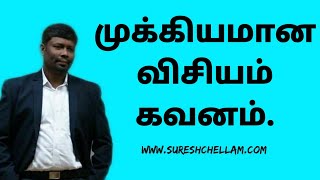 முக்கியமான
விசியம்
கவனம்.

WWW.SURESHCHELLAM.COM